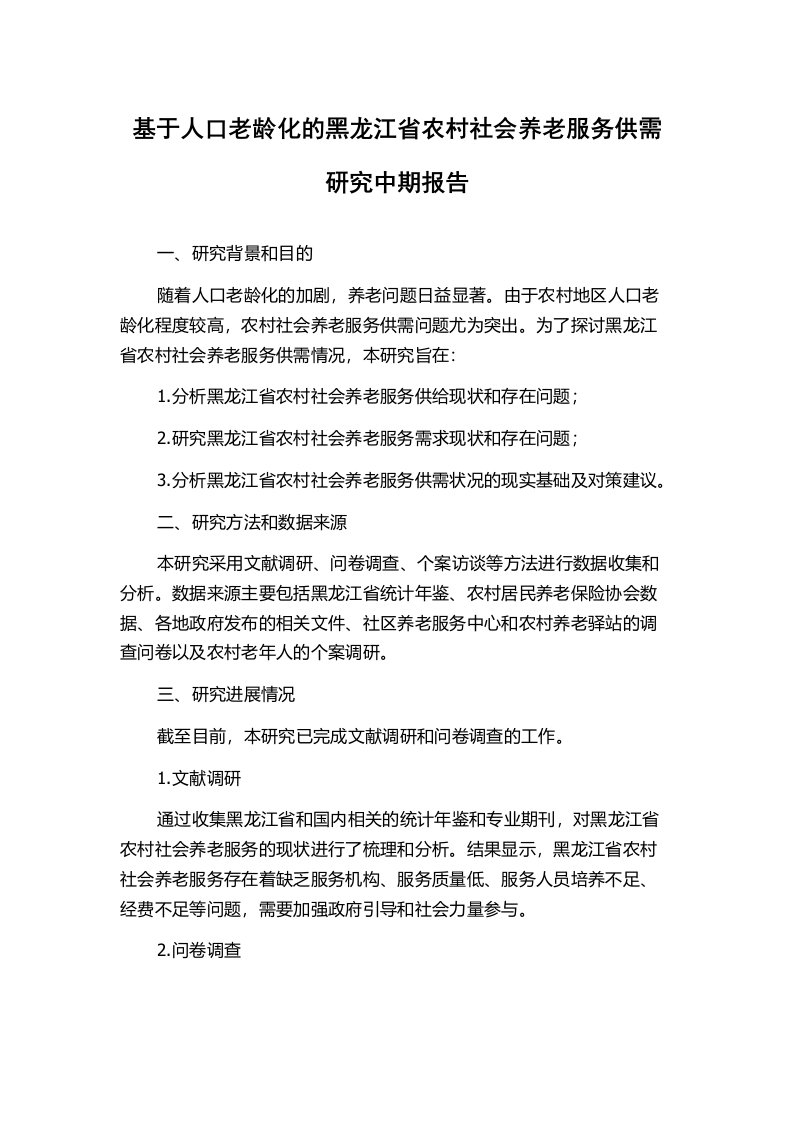 基于人口老龄化的黑龙江省农村社会养老服务供需研究中期报告

一、研究背景和目的

随着人口老龄化的加剧，养老问题日益显著。由于农村地区人口老龄化程度较高，农村社会养老服务供需问题尤为突出。为了探讨黑龙江省农村社会养老服务供需情况，本研究旨在：

1.分析黑龙江省农村社会养老服务供给现状和存在问题；

2.研究黑龙江省农村社会养老服务需求现状和存在问题；

3.分析黑龙江省农村社会养老服务供需状况的现实基础及对策建议。

二、研究方法和数据来源

本研究采用文献调研、问卷调查、个案访谈等方法进行数据收集和分析。数据来源主要包括黑龙江省统计年鉴、农村居民养老保险协会数据、各地政府发布的相关文件、社区养老服务中心和农村养老驿站的调查问卷以及农村老年人的个案调研。

三、研究进展情况

截至目前，本研究已完成文献调研和问卷调查的工作。

1.文献调研

通过收集黑龙江省和国内相关的统计年鉴和专业期刊，对黑龙江省农村社会养老服务的现状进行了梳理和分析。结果显示，黑龙江省农村社会养老服务存在着缺乏服务机构、服务质量低、服务人员培养不足、经费不足等问题，需要加强政府引导和社会力量参与。

2.问卷调查